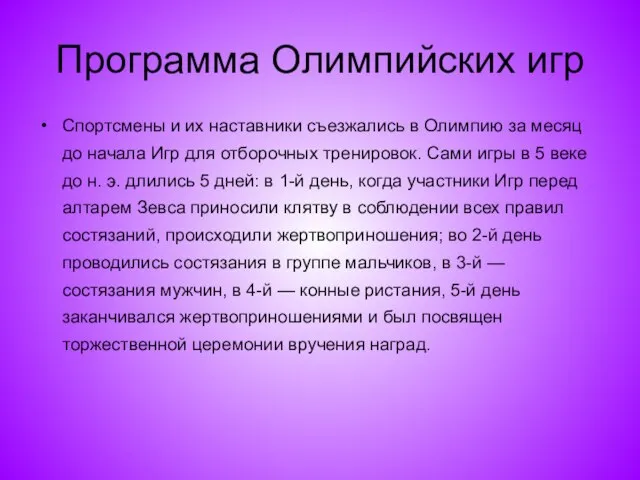 Программа Олимпийских игр

• Спортсмены и их наставники съезжались в Олимпию за месяц до начала Игр для отборочных тренировок. Сами игры в 5 веке до н. э. длились 5 дней: в 1-й день, когда участники Игр перед алтарем Зевса приносили клятву в соблюдении всех правил состязаний, происходили жертвоприношения; во 2-й день проводились состязания в группе мальчиков, в 3-й — состязания мужчин, в 4-й — конные ристания, 5-й день заканчивался жертвоприношениями и был посвящен торжественной церемонии вручения наград.